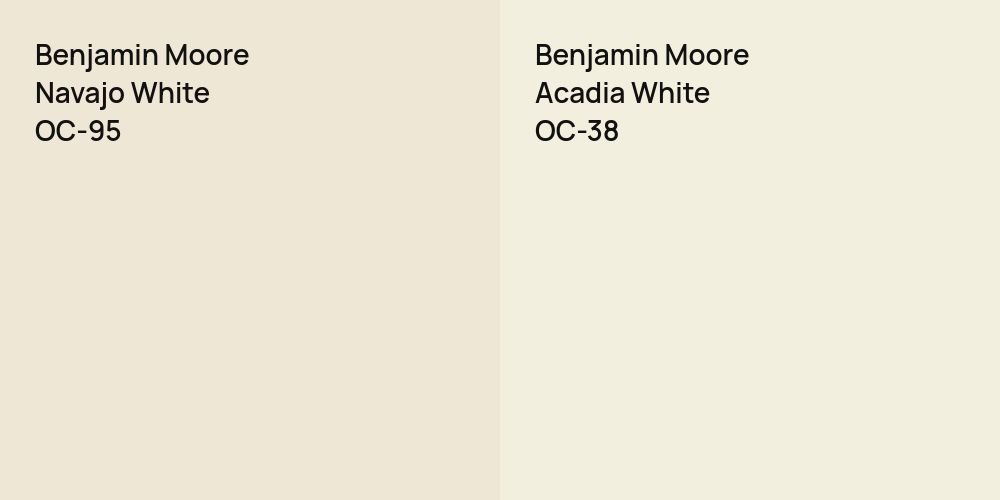 Benjamin Moore
Navajo White
OC-95

Benjamin Moore
Acadia White
OC-38